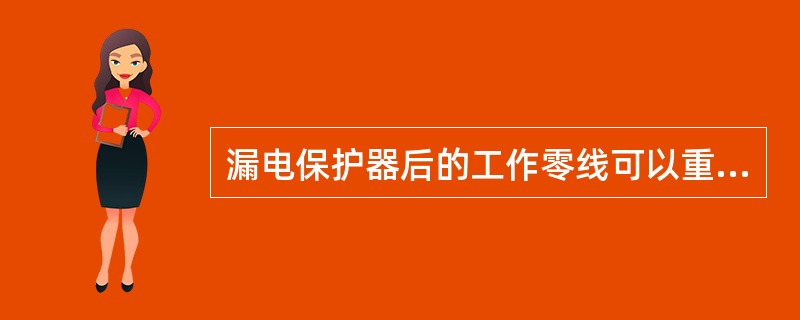 漏电保护器后的工作零线可以重...